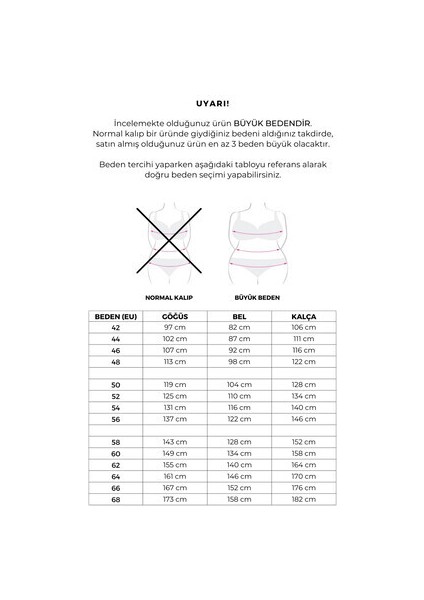 UYARI!

İncelemekte olduğunuz ürün BÜYÜK BEDENDİR. Normal kalıp bir üründe giydiğiniz bedeni aldığınız takdirde, satın almış olduğunuz ürün en az 3 beden büyük olacaktır.

Beden tercihi yaparken aşağıdaki tabloyu referans alarak doğru beden seçimi yapabilirsiniz.

NORMAL KALIP

BÜYÜK BEDEN

| BEDEN (EU) | GÖĞÜS | BEL | KALÇA |
|---|---|---|---|
| 42 | 97 cm | 82 cm | 106 cm |
| 44 | 102 cm | 87 cm | 111 cm |
| 46 | 107 cm | 92 cm | 116 cm |
| 48 | 113 cm | 98 cm | 122 cm |
| | | | |
| 50 | 119 cm | 104 cm | 128 cm |
| 52 | 125 cm | 110 cm | 134 cm |
| 54 | 131 cm | 116 cm | 140 cm |
| 56 | 137 cm | 122 cm | 146 cm |
| | | | |
| 58 | 143 cm | 128 cm | 152 cm |
| 60 | 149 cm | 134 cm | 158 cm |
| 62 | 155 cm | 140 cm | 164 cm |
| 64 | 161 cm | 146 cm | 170 cm |
| 66 | 167 cm | 152 cm | 176 cm |
| 68 | 173 cm | 158 cm | 182 cm |